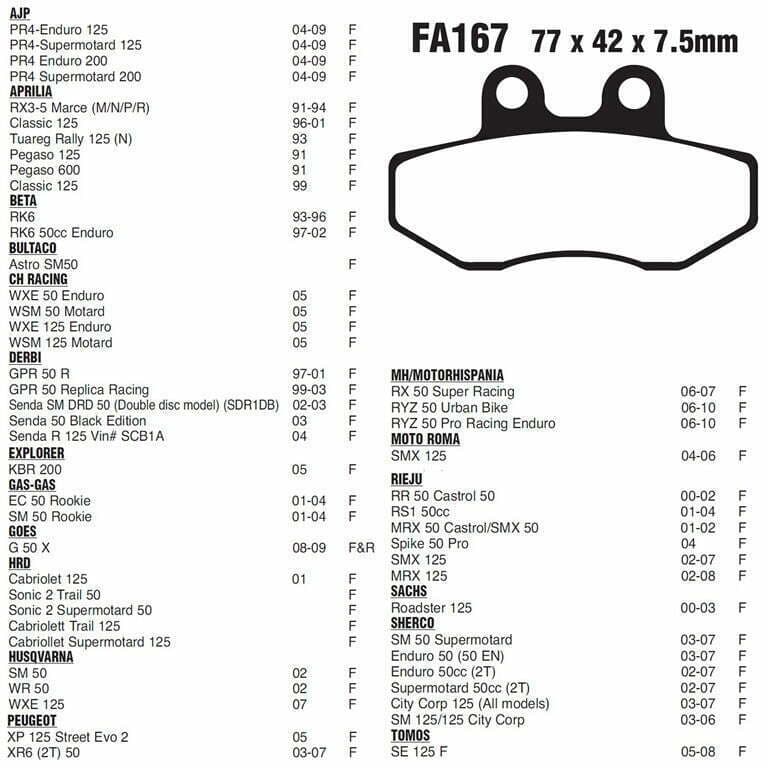 AJP
PR4-Enduro 125 04-09 F
PR4-Supermotard 125 04-09 F
PR4 Enduro 200 04-09 F
PR4 Supermotard 200 04-09 F
APRILIA
RX3-5 Marce (M/N/P/R) 91-94 F
Classic 125 96-01 F
Tuareg Rally 125 (N) 93 F
Pegaso 125 91 F
Pegaso 600 91 F
Classic 125 99 F
BETA
RK6 93-96 F
RK6 50cc Enduro 97-02 F
BULTACO
Astro SM50 F
CH RACING
WXE 50 Enduro 05 F
WSM 50 Motard 05 F
WXE 125 Enduro 05 F
WSM 125 Motard 05 F
DERBI
GPR 50 R 97-01 F
GPR 50 Replica Racing 99-03 F
Senda SM DRD 50 (Double disc model) (SDR1DB) 02-03 F
Senda 50 Black Edition 03 F
Senda R 125 Vin# SCB1A 04 F
EXPLORER
KBR 200 05 F
GAS-GAS
EC 50 Rookie 01-04 F
SM 50 Rookie 01-04 F
GOES
G 50 X 08-09 F&R
HRD
Cabriolet 125 01 F
Sonic 2 Trail 50 F
Sonic 2 Supermotard 50 F
Cabriolett Trail 125 F
Cabriollet Supermotard 125 F
HUSQVARNA
SM 50 02 F
WR 50 02 F
WXE 125 07 F
PEUGEOT
XP 125 Street Evo 2 05 F
XR6 (2T) 50 03-07 F

FA167 77 x 42 x 7.5mm

MH/MOTORHISPANIA
RX 50 Super Racing 06-07 F
RYZ 50 Urban Bike 06-10 F
RYZ 50 Pro Racing Enduro 06-10 F
MOTO ROMA
SMX 125 04-06 F
RIEJU
RR 50 Castrol 50 00-02 F
RS1 50cc 01-04 F
MRX 50 Castrol/SMX 50 01-02 F
Spike 50 Pro 04 F
SMX 125 02-07 F
MRX 125 02-08 F
SACHS
Roadster 125 00-03 F
SHERCO
SM 50 Supermotard 03-07 F
Enduro 50 (50 EN) 03-07 F
Enduro 50cc (2T) 02-07 F
Supermotard 50cc (2T) 02-07 F
City Corp 125 (All models) 03-07 F
SM 125/125 City Corp 03-06 F
TOMOS
SE 125 F 05-08 F